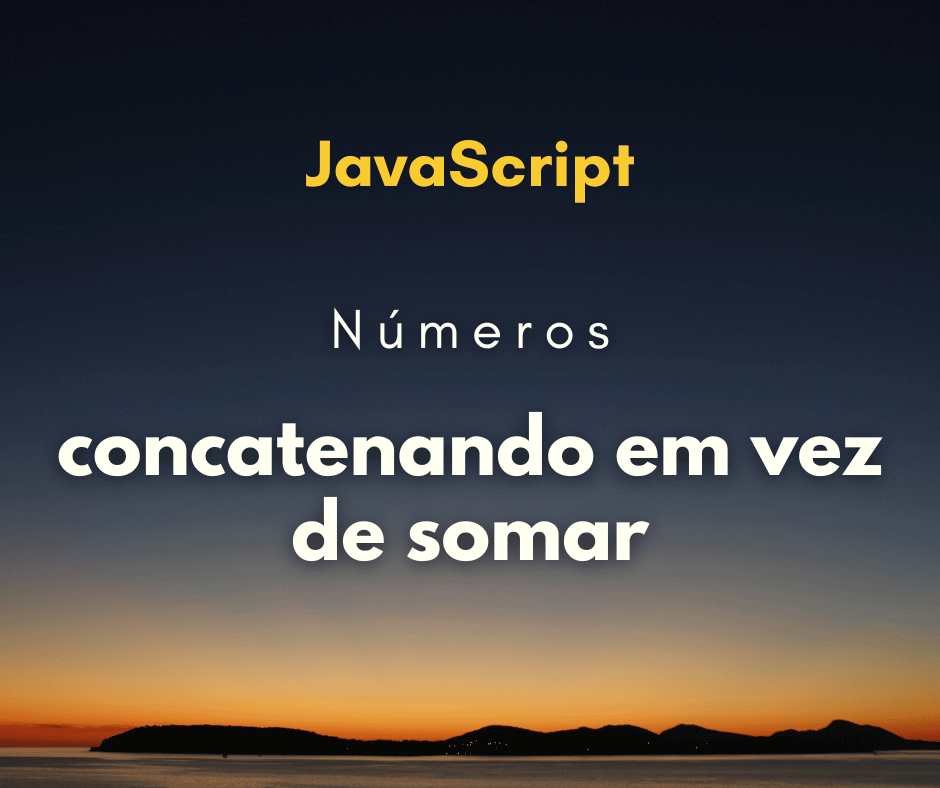 JavaScript

Números

concatenando em vez de somar